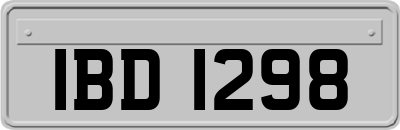 IBD 1298